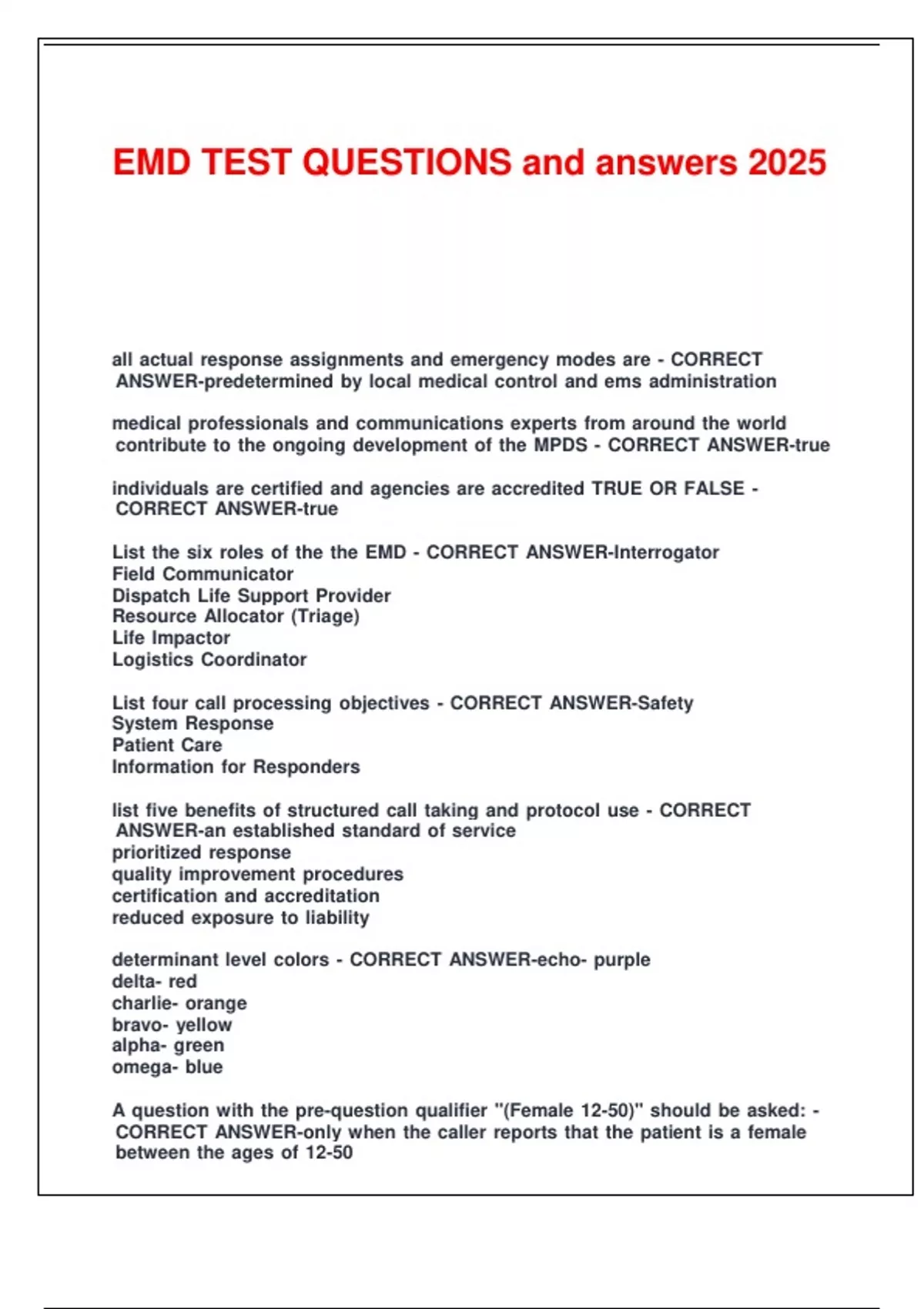 EMD TEST QUESTIONS and answers 2025

all actual response assignments and emergency modes are - CORRECT ANSWER-predetermined by local medical control and ems administration

medical professionals and communications experts from around the world contribute to the ongoing development of the MPDS - CORRECT ANSWER-true

individuals are certified and agencies are accredited TRUE OR FALSE - CORRECT ANSWER-true

List the six roles of the the EMD - CORRECT ANSWER-Interrogator
Field Communicator
Dispatch Life Support Provider
Resource Allocator (Triage)
Life Impactor
Logistics Coordinator

List four call processing objectives - CORRECT ANSWER-Safety
System Response
Patient Care
Information for Responders

list five benefits of structured call taking and protocol use - CORRECT ANSWER-an established standard of service
prioritized response
quality improvement procedures
certification and accreditation
reduced exposure to liability

determinant level colors - CORRECT ANSWER-echo- purple
delta- red
charlie- orange
bravo- yellow
alpha- green
omega- blue

A question with the pre-question qualifier "(Female 12-50)" should be asked: - CORRECT ANSWER-only when the caller reports that the patient is a female between the ages of 12-50